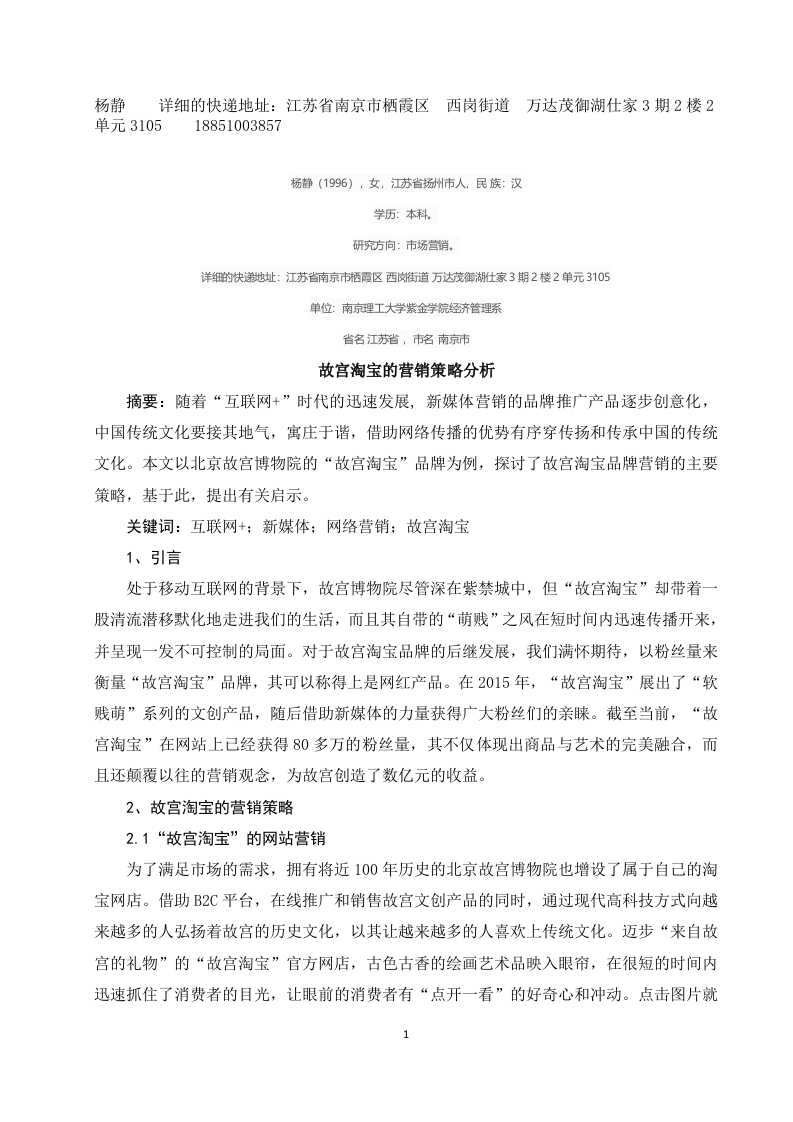 杨静　　详细的快递地址：江苏省南京市栖霞区　西岗街道　万达茂御湖仕家 3 期 2 楼 2 单元 3105　　18851003857

杨静（1996），女，江苏省扬州市人，民 族：汉

学历：本科。

研究方向：市场营销。

详细的快递地址：江苏省南京市栖霞区 西岗街道 万达茂御湖仕家 3 期 2 楼 2 单元 3105

单位：南京理工大学紫金学院经济管理系

省名 江苏省，市名 南京市

故宫淘宝的营销策略分析

摘要：随着“互联网+”时代的迅速发展，新媒体营销的品牌推广产品逐步创意化，中国传统文化要接其地气，寓庄于谐，借助网络传播的优势有序穿传扬和传承中国的传统文化。本文以北京故宫博物院的“故宫淘宝”品牌为例，探讨了故宫淘宝品牌营销的主要策略，基于此，提出有关启示。

关键词：互联网+；新媒体；网络营销；故宫淘宝

1、引言

处于移动互联网的背景下，故宫博物院尽管深在紫禁城中，但“故宫淘宝”却带着一股清流潜移默化地走进我们的生活，而且其自带的“萌贱”之风在短时间内迅速传播开来，并呈现一发不可控制的局面。对于故宫淘宝品牌的后继发展，我们满怀期待，以粉丝量来衡量“故宫淘宝”品牌，其可以称得上是网红产品。在 2015 年，“故宫淘宝”展出了“软贱萌”系列的文创产品，随后借助新媒体的力量获得广大粉丝们的亲睐。截至当前，“故宫淘宝”在网站上已经获得 80 多万的粉丝量，其不仅体现出商品与艺术的完美融合，而且还颠覆以往的营销观念，为故宫创造了数亿元的收益。

2、故宫淘宝的营销策略

2.1“故宫淘宝”的网站营销

为了满足市场的需求，拥有将近 100 年历史的北京故宫博物院也增设了属于自己的淘宝网店。借助 B2C 平台，在线推广和销售故宫文创产品的同时，通过现代高科技方式向越来越多的人弘扬着故宫的历史文化，以其让越来越多的人喜欢上传统文化。迈步“来自故宫的礼物”的“故宫淘宝”官方网店，古色古香的绘画艺术品映入眼帘，在很短的时间内迅速抓住了消费者的目光，让眼前的消费者有“点开一看”的好奇心和冲动。点击图片就

1